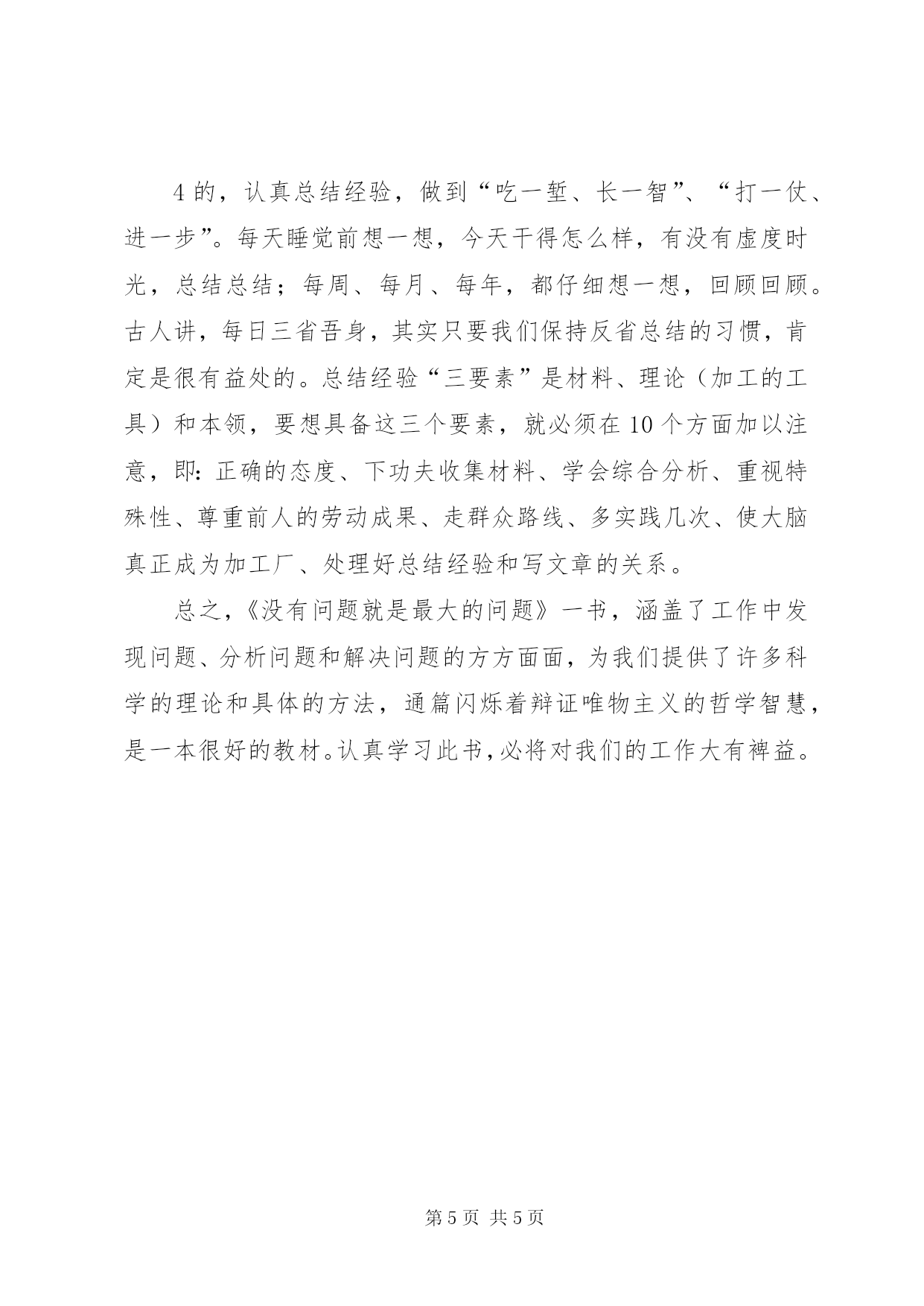 4 的，认真总结经验，做到“吃一堑、长一智”、“打一仗、进一步”。每天睡觉前想一想，今天干得怎么样，有没有虚度时光，总结总结；每周、每月、每年，都仔细想一想，回顾回顾。古人讲，每日三省吾身，其实只要我们保持反省总结的习惯，肯定是很有益处的。总结经验“三要素”是材料、理论（加工的工具）和本领，要想具备这三个要素，就必须在 10 个方面加以注意，即：正确的态度、下功夫收集材料、学会综合分析、重视特殊性、尊重前人的劳动成果、走群众路线、多实践几次、使大脑真正成为加工厂、处理好总结经验和写文章的关系。

总之，《没有问题就是最大的问题》一书，涵盖了工作中发现问题、分析问题和解决问题的方方面面，为我们提供了许多科学的理论和具体的方法，通篇闪烁着辩证唯物主义的哲学智慧，是一本很好的教材。认真学习此书，必将对我们的工作大有裨益。

第 5 页 共 5 页